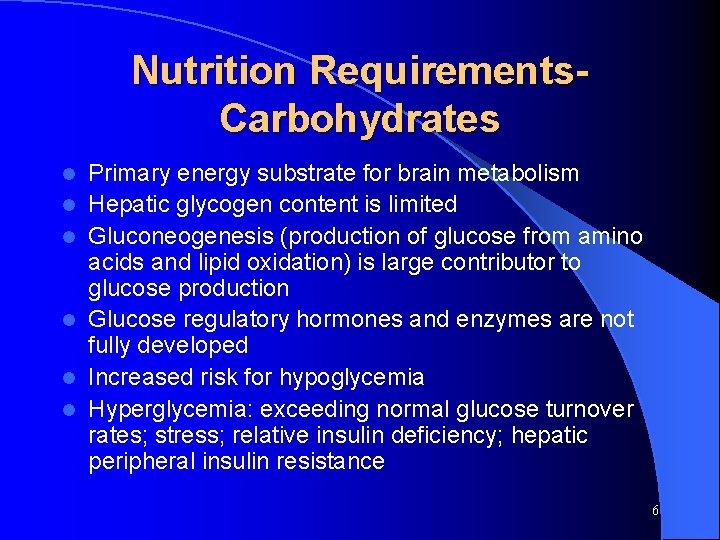 Nutrition Requirements-Carbohydrates

- Primary energy substrate for brain metabolism
- Hepatic glycogen content is limited
- Gluconeogenesis (production of glucose from amino acids and lipid oxidation) is large contributor to glucose production
- Glucose regulatory hormones and enzymes are not fully developed
- Increased risk for hypoglycemia
- Hyperglycemia: exceeding normal glucose turnover rates; stress; relative insulin deficiency; hepatic peripheral insulin resistance

6